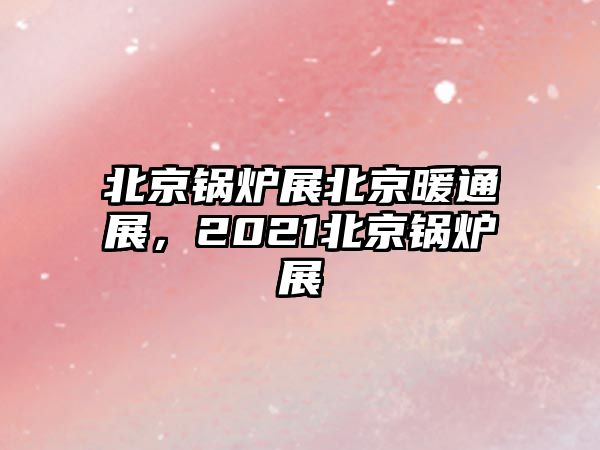 北京锅炉展北京暖通展，2021北京锅炉展